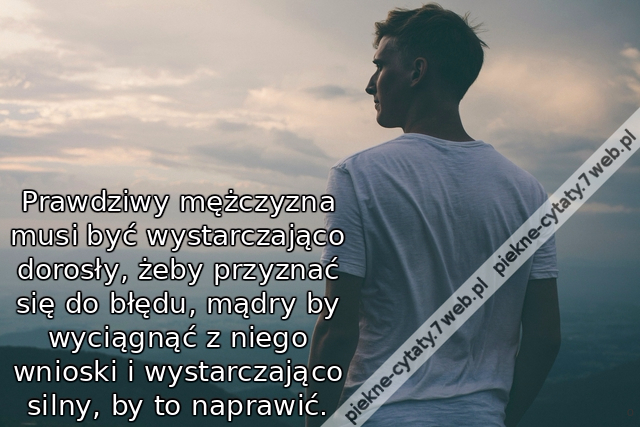 Prawdziwy mężczyzna musi być wystarczająco dorosły, żeby przyznać się do błędu, mądry by wyciągnąć z niego wnioski i wystarczająco silny, by to naprawić.

piekne-cytaty.7web.pl piekne-cytaty.7web.pl